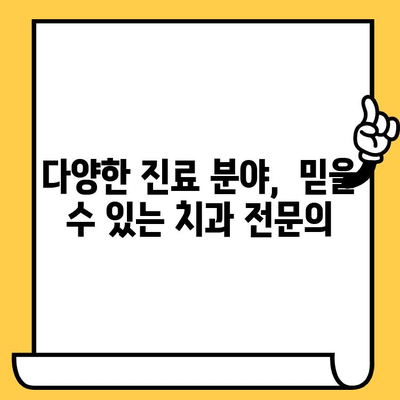 다양한 진료 분야, 믿을 수 있는 치과 전문의